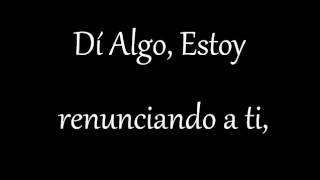 Dí Algo, Estoy

renunciando a ti,